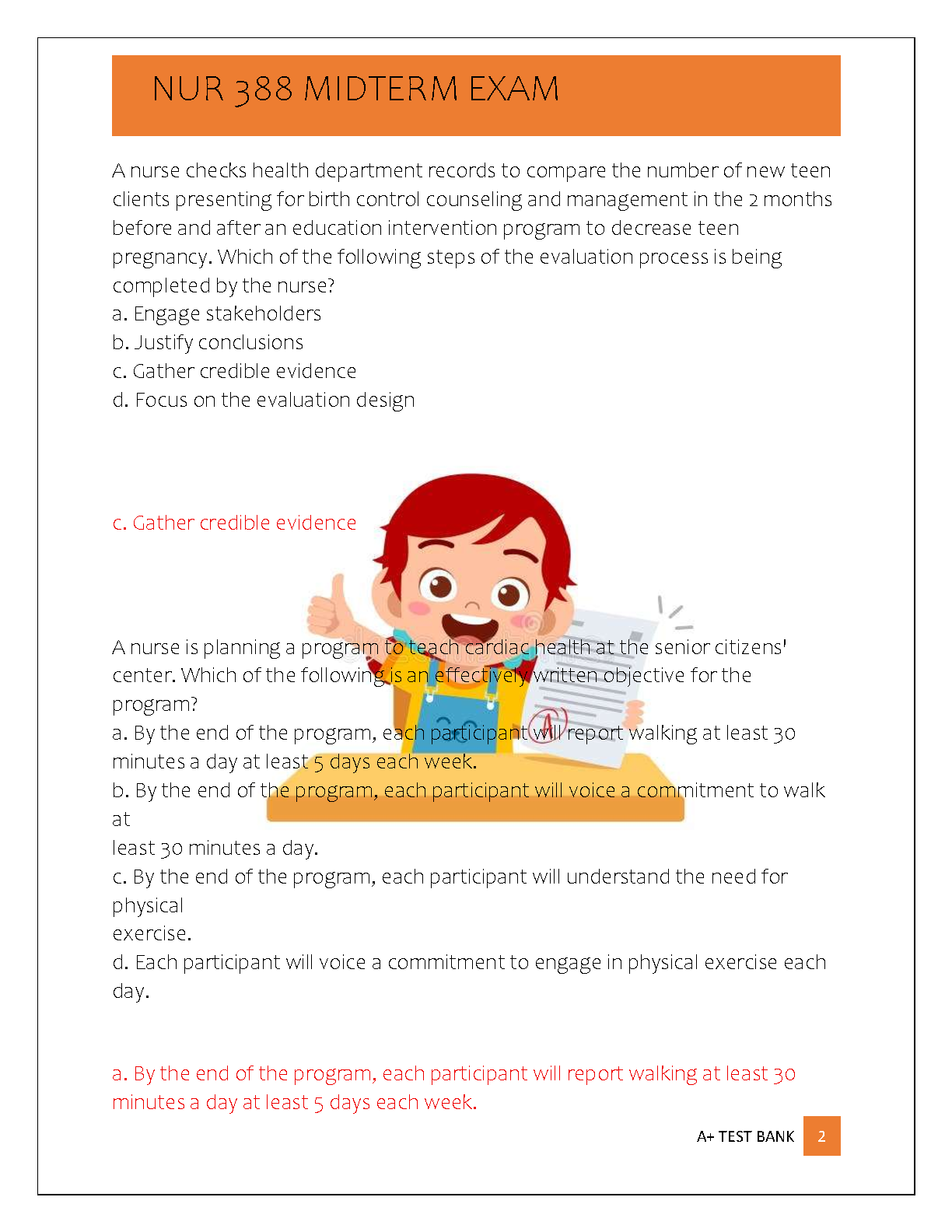 NUR 388 MIDTERM EXAM

A nurse checks health department records to compare the number of new teen clients presenting for birth control counseling and management in the 2 months before and after an education intervention program to decrease teen pregnancy. Which of the following steps of the evaluation process is being completed by the nurse?
a. Engage stakeholders
b. Justify conclusions
c. Gather credible evidence
d. Focus on the evaluation design

c. Gather credible evidence

A nurse is planning a program to teach cardiac health at the senior citizens' center. Which of the following is an effectively written objective for the program?
a. By the end of the program, each participant will report walking at least 30 minutes a day at least 5 days each week.
b. By the end of the program, each participant will voice a commitment to walk at
least 30 minutes a day.
c. By the end of the program, each participant will understand the need for physical
exercise.
d. Each participant will voice a commitment to engage in physical exercise each day.

a. By the end of the program, each participant will report walking at least 30 minutes a day at least 5 days each week.

A+ TEST BANK 2